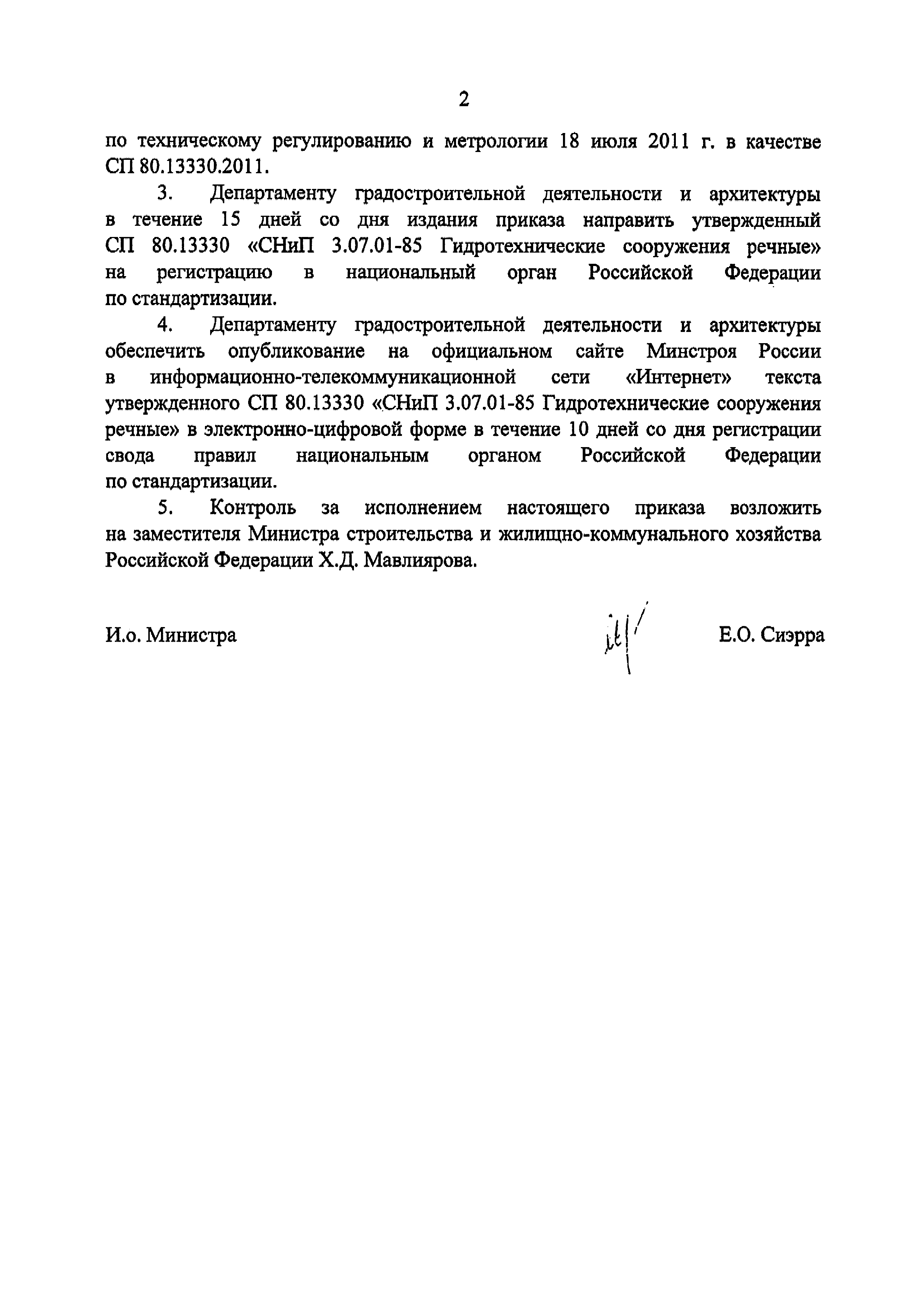 2

по техническому регулированию и метрологии 18 июля 2011 г. в качестве СП 80.13330.2011.

3. Департаменту градостроительной деятельности и архитектуры в течение 15 дней со дня издания приказа направить утвержденный СП 80.13330 «СНиП 3.07.01-85 Гидротехнические сооружения речные» на регистрацию в национальный орган Российской Федерации по стандартизации.

4. Департаменту градостроительной деятельности и архитектуры обеспечить опубликование на официальном сайте Минстроя России в информационно-телекоммуникационной сети «Интернет» текста утвержденного СП 80.13330 «СНиП 3.07.01-85 Гидротехнические сооружения речные» в электронно-цифровой форме в течение 10 дней со дня регистрации свода правил национальным органом Российской Федерации по стандартизации.

5. Контроль за исполнением настоящего приказа возложить на заместителя Министра строительства и жилищно-коммунального хозяйства Российской Федерации Х.Д. Мавлиярова.

И.о. Министра

Е.О. Сиэрра